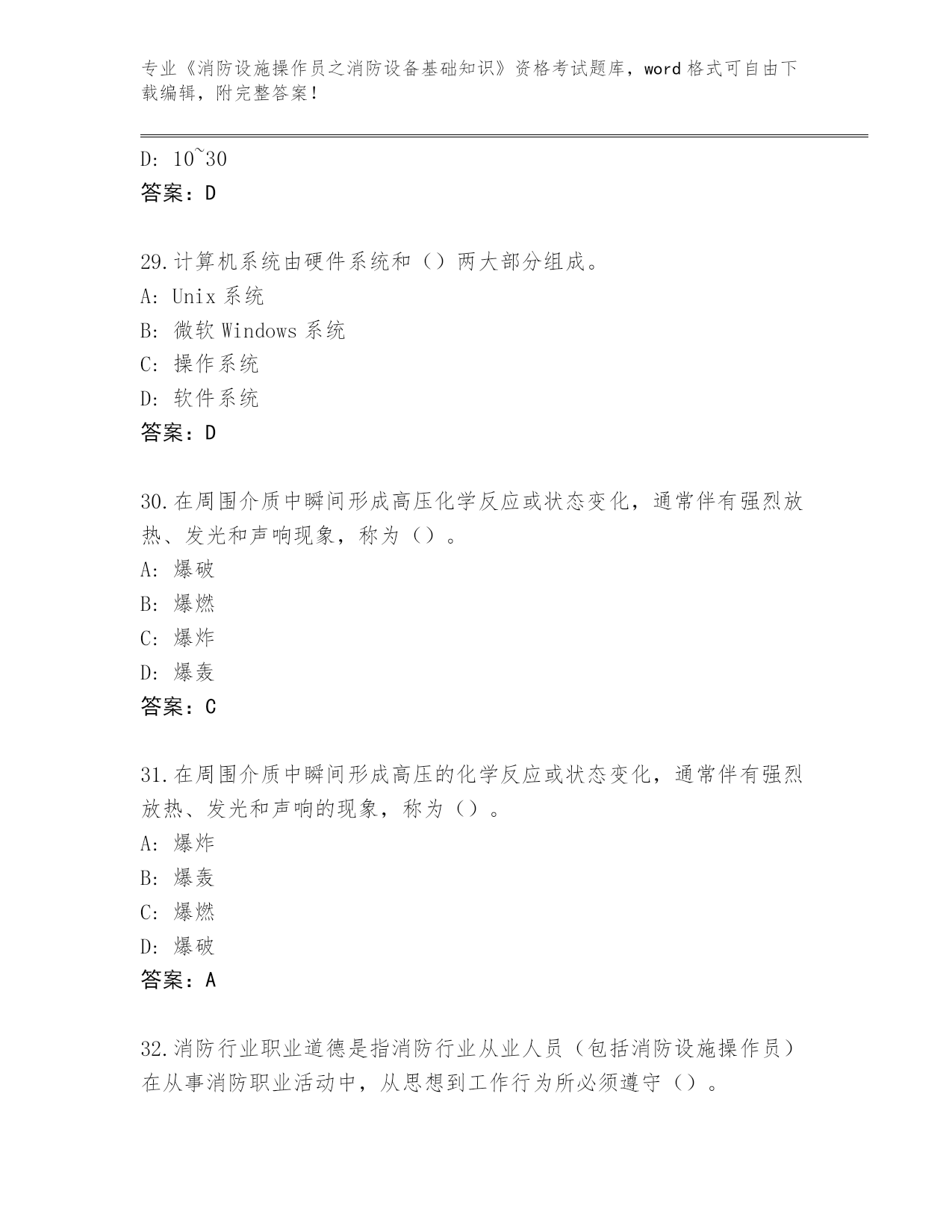 专业《消防设施操作员之消防设备基础知识》资格考试题库，word 格式可自由下载编辑，附完整答案！

D: 10~30
答案：D

29.计算机系统由硬件系统和（）两大部分组成。
A: Unix 系统
B: 微软 Windows 系统
C: 操作系统
D: 软件系统
答案：D

30.在周围介质中瞬间形成高压化学反应或状态变化，通常伴有强烈放热、发光和声响现象，称为（）。
A: 爆破
B: 爆燃
C: 爆炸
D: 爆轰
答案：C

31.在周围介质中瞬间形成高压的化学反应或状态变化，通常伴有强烈放热、发光和声响的现象，称为（）。
A: 爆炸
B: 爆轰
C: 爆燃
D: 爆破
答案：A

32.消防行业职业道德是指消防行业从业人员（包括消防设施操作员）在从事消防职业活动中，从思想到工作行为所必须遵守（）。